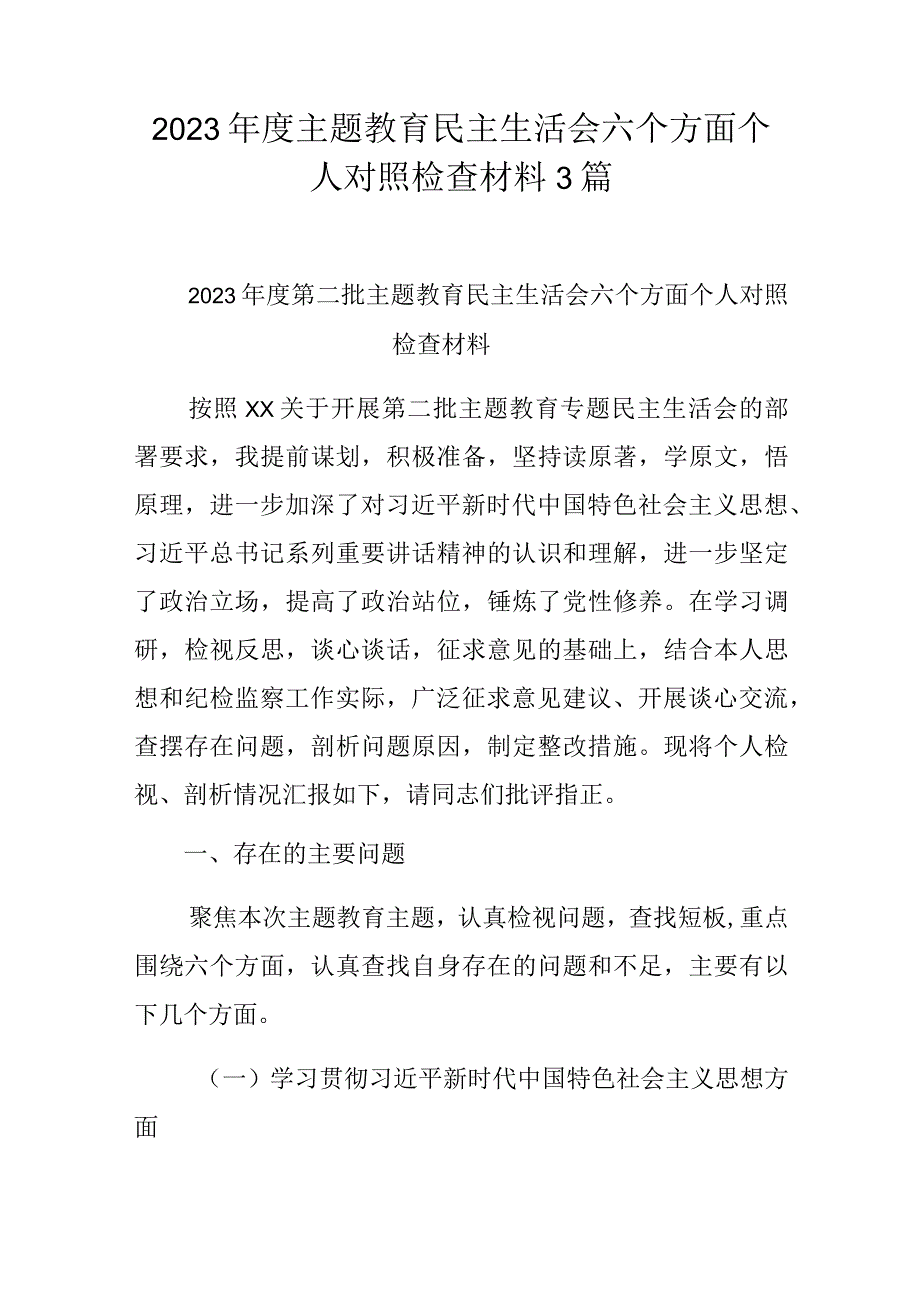 2023年度主题教育民主生活会六个方面个人对照检查材料3篇

2023年度第二批主题教育民主生活会六个方面个人对照检查材料

按照XX关于开展第二批主题教育专题民主生活会的部署要求，我提前谋划，积极准备，坚持读原著，学原文，悟原理，进一步加深了对习近平新时代中国特色社会主义思想、习近平总书记系列重要讲话精神的认识和理解，进一步坚定了政治立场，提高了政治站位，锤炼了党性修养。在学习调研，检视反思，谈心谈话，征求意见的基础上，结合本人思想和纪检监察工作实际，广泛征求意见建议、开展谈心交流，查摆存在问题，剖析问题原因，制定整改措施。现将个人检视、剖析情况汇报如下，请同志们批评指正。

一、存在的主要问题

聚焦本次主题教育主题，认真检视问题，查找短板，重点围绕六个方面，认真查找自身存在的问题和不足，主要有以下几个方面。

（一）学习贯彻习近平新时代中国特色社会主义思想方面